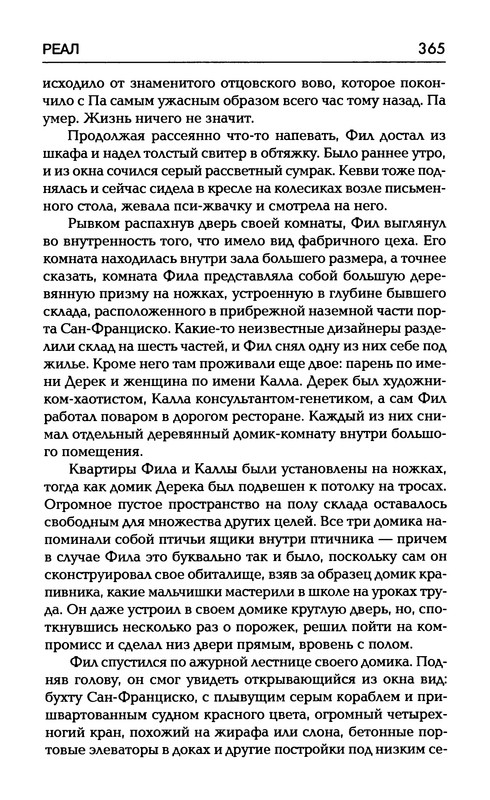 РЕАЛ 365

исходило от знаменитого отцовского вово, которое покончило с Па самым ужасным образом всего час тому назад. Па умер. Жизнь ничего не значит.

Продолжая рассеянно что-то напевать, Фил достал из шкафа и надел толстый свитер в обтяжку. Было раннее утро, и из окна сочился серый рассветный сумрак. Кевви тоже поднялась и сейчас сидела в кресле на колесиках возле письменного стола, жевала пси-жвачку и смотрела на него.

Рывком распахнув дверь своей комнаты, Фил выглянул во внутренность того, что имело вид фабричного цеха. Его комната находилась внутри зала большего размера, а точнее сказать, комната Фила представляла собой большую деревянную призму на ножках, устроенную в глубине бывшего склада, расположенного в прибрежной наземной части порта Сан-Франциско. Какие-то неизвестные дизайнеры разделили склад на шесть частей, и Фил снял одну из них себе под жилье. Кроме него там проживали еще двое: парень по имени Дерек и женщина по имени Калла. Дерек был художником-хаотистом, Калла консультантом-генетиком, а сам Фил работал поваром в дорогом ресторане. Каждый из них снимал отдельный деревянный домик-комнату внутри большого помещения.

Квартиры Фила и Каллы были установлены на ножках, тогда как домик Дерека был подвешен к потолку на тросах. Огромное пустое пространство на полу склада оставалось свободным для множества других целей. Все три домика напоминали собой птичьи ящики внутри птичника — причем в случае Фила это буквально так и было, поскольку сам он сконструировал свое обиталище, взяв за образец домик крапивника, какие мальчишки мастерили в школе на уроках труда. Он даже устроил в своем домике круглую дверь, но, споткнувшись несколько раз о порожек, решил пойти на компромисс и сделал низ двери прямым, вровень с полом.

Фил спустился по ажурной лестнице своего домика. Подняв голову, он смог увидеть открывающийся из окна вид: бухту Сан-Франциско, с плывущим серым кораблем и пришвартованным судном красного цвета, огромный четырехногий кран, похожий на жирафа или слона, бетонные портовые элеваторы в доках и другие постройки под низким се-